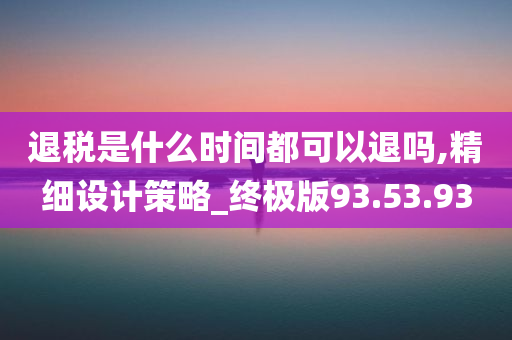 退税是什么时间都可以退吗,精细设计策略_终极版93.53.93